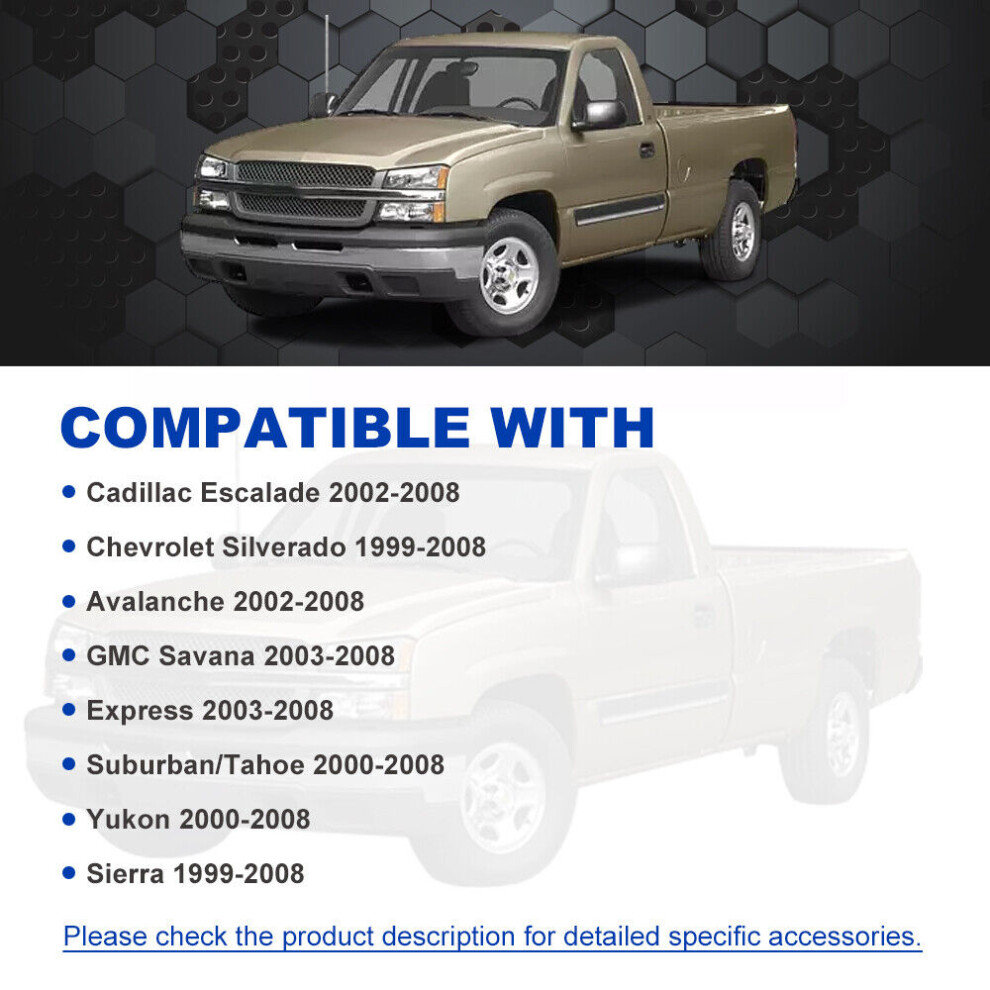 COMPATIBLE WITH

• Cadillac Escalade 2002-2008

• Chevrolet Silverado 1999-2008

• Avalanche 2002-2008

• GMC Savana 2003-2008

• Express 2003-2008

• Suburban/Tahoe 2000-2008

• Yukon 2000-2008

• Sierra 1999-2008

Please check the product description for detailed specific accessories.